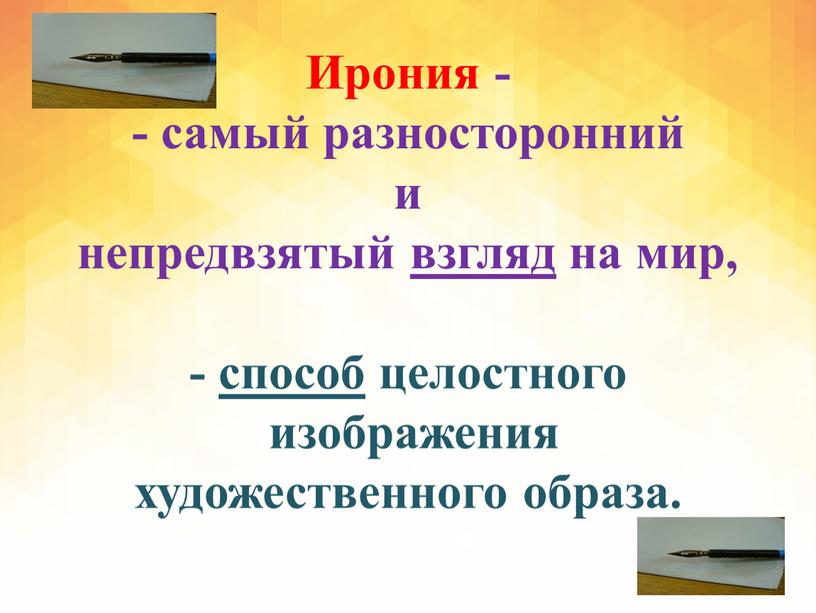 Ирония -
- самый разносторонний
и
непредвзятый взгляд на мир,

- способ целостного изображения художественного образа.